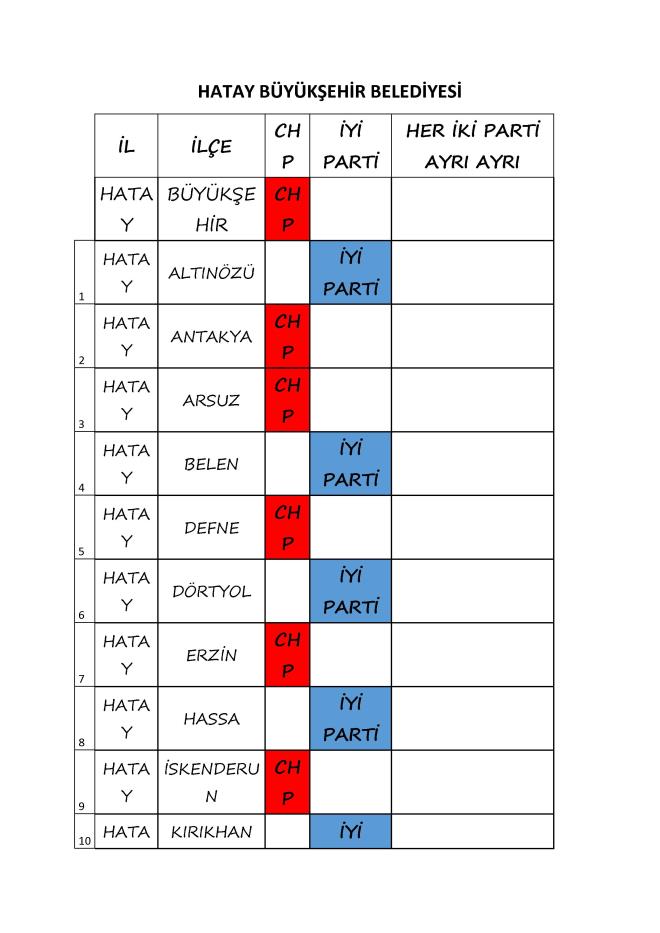 HATAY BÜYÜKŞEHİR BELEDİYESİ

| | İL | İLÇE | CHP | İYİ PARTİ | HER İKİ PARTİ AYRI AYRI |
|---|---|---|---|---|---|
| | HATAY | BÜYÜKŞEHİR | CHP | | |
| 1 | HATAY | ALTINÖZÜ | | İYİ PARTİ | |
| 2 | HATAY | ANTAKYA | CHP | | |
| 3 | HATAY | ARSUZ | CHP | | |
| 4 | HATAY | BELEN | | İYİ PARTİ | |
| 5 | HATAY | DEFNE | CHP | | |
| 6 | HATAY | DÖRTYOL | | İYİ PARTİ | |
| 7 | HATAY | ERZİN | CHP | | |
| 8 | HATAY | HASSA | | İYİ PARTİ | |
| 9 | HATAY | İSKENDERUN | CHP | | |
| 10 | HATA | KIRIKHAN | | İYİ | |